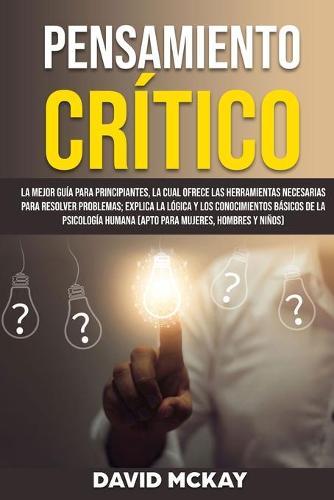 PENSAMIENTO
CRÍTICO

LA MEJOR GUÍA PARA PRINCIPIANTES, LA CUAL OFRECE LAS HERRAMIENTAS NECESARIAS PARA RESOLVER PROBLEMAS; EXPLICA LA LÓGICA Y LOS CONOCIMIENTOS BÁSICOS DE LA PSICOLOGÍA HUMANA (APTO PARA MUJERES, HOMBRES Y NIÑOS)

?
?
?
?

DAVID MCKAY